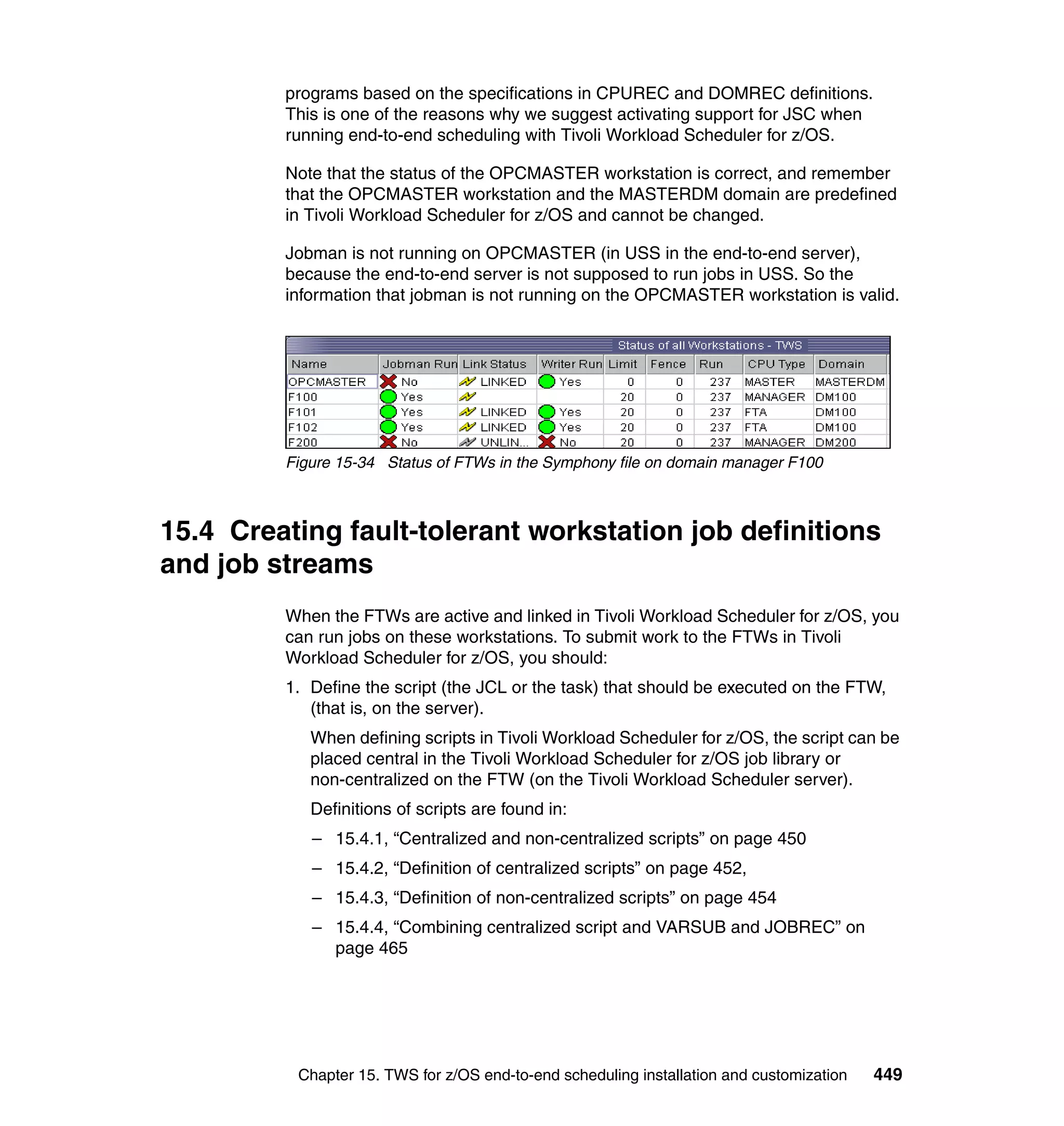 programs based on the specifications in CPUREC and DOMREC definitions. This is one of the reasons why we suggest activating support for JSC when running end-to-end scheduling with Tivoli Workload Scheduler for z/OS.

Note that the status of the OPCMASTER workstation is correct, and remember that the OPCMASTER workstation and the MASTERDM domain are predefined in Tivoli Workload Scheduler for z/OS and cannot be changed.

Jobman is not running on OPCMASTER (in USS in the end-to-end server), because the end-to-end server is not supposed to run jobs in USS. So the information that jobman is not running on the OPCMASTER workstation is valid.

Status of all Workstations - TWS

| Name | Jobman Run | Link Status | Writer Run | Limit | Fence | Run | CPU Type | Domain |
|---|---|---|---|---|---|---|---|---|
| OPCMASTER | No | LINKED | Yes | 0 | 0 | 237 | MASTER | MASTERDM |
| F100 | Yes | | | 20 | 0 | 237 | MANAGER | DM100 |
| F101 | Yes | LINKED | Yes | 20 | 0 | 237 | FTA | DM100 |
| F102 | Yes | LINKED | Yes | 20 | 0 | 237 | FTA | DM100 |
| F200 | No | UNLIN... | No | 20 | 0 | 237 | MANAGER | DM200 |

Figure 15-34 Status of FTWs in the Symphony file on domain manager F100

15.4 Creating fault-tolerant workstation job definitions and job streams

When the FTWs are active and linked in Tivoli Workload Scheduler for z/OS, you can run jobs on these workstations. To submit work to the FTWs in Tivoli Workload Scheduler for z/OS, you should:

1. Define the script (the JCL or the task) that should be executed on the FTW, (that is, on the server).

When defining scripts in Tivoli Workload Scheduler for z/OS, the script can be placed central in the Tivoli Workload Scheduler for z/OS job library or non-centralized on the FTW (on the Tivoli Workload Scheduler server).

Definitions of scripts are found in:

– 15.4.1, “Centralized and non-centralized scripts” on page 450

– 15.4.2, “Definition of centralized scripts” on page 452,

– 15.4.3, “Definition of non-centralized scripts” on page 454

– 15.4.4, “Combining centralized script and VARSUB and JOBREC” on page 465

Chapter 15. TWS for z/OS end-to-end scheduling installation and customization 449